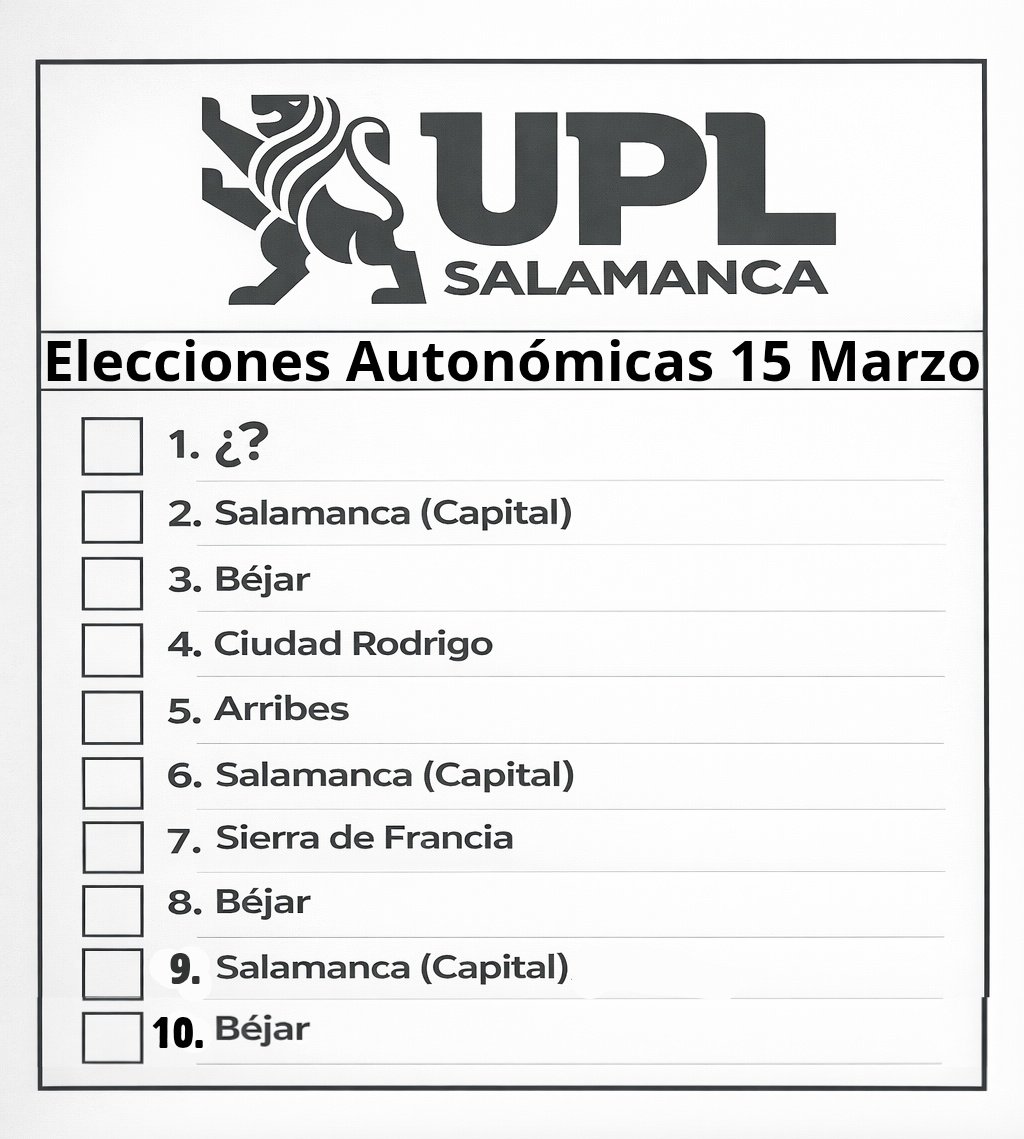 UPL
SALAMANCA

Elecciones Autonómicas 15 Marzo

1. ¿?
2. Salamanca (Capital)
3. Béjar
4. Ciudad Rodrigo
5. Arribes
6. Salamanca (Capital)
7. Sierra de Francia
8. Béjar
9. Salamanca (Capital)
10. Béjar